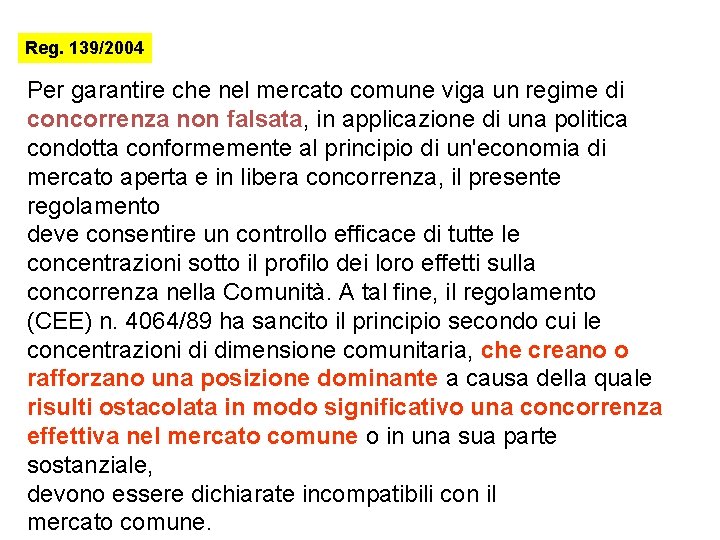 Reg. 139/2004

Per garantire che nel mercato comune viga un regime di concorrenza non falsata, in applicazione di una politica condotta conformemente al principio di un'economia di mercato aperta e in libera concorrenza, il presente regolamento
deve consentire un controllo efficace di tutte le concentrazioni sotto il profilo dei loro effetti sulla concorrenza nella Comunità. A tal fine, il regolamento (CEE) n. 4064/89 ha sancito il principio secondo cui le concentrazioni di dimensione comunitaria, che creano o rafforzano una posizione dominante a causa della quale risulti ostacolata in modo significativo una concorrenza effettiva nel mercato comune o in una sua parte sostanziale,
devono essere dichiarate incompatibili con il mercato comune.